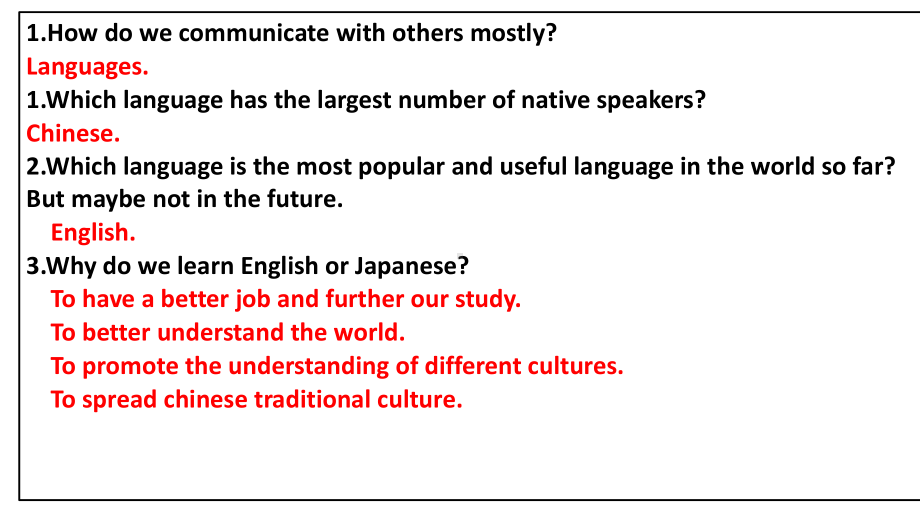 1.How do we communicate with others mostly?
Languages.
1.Which language has the largest number of native speakers?
Chinese.
2.Which language is the most popular and useful language in the world so far? But maybe not in the future.
English.
3.Why do we learn English or Japanese?
To have a better job and further our study.
To better understand the world.
To promote the understanding of different cultures.
To spread chinese traditional culture.